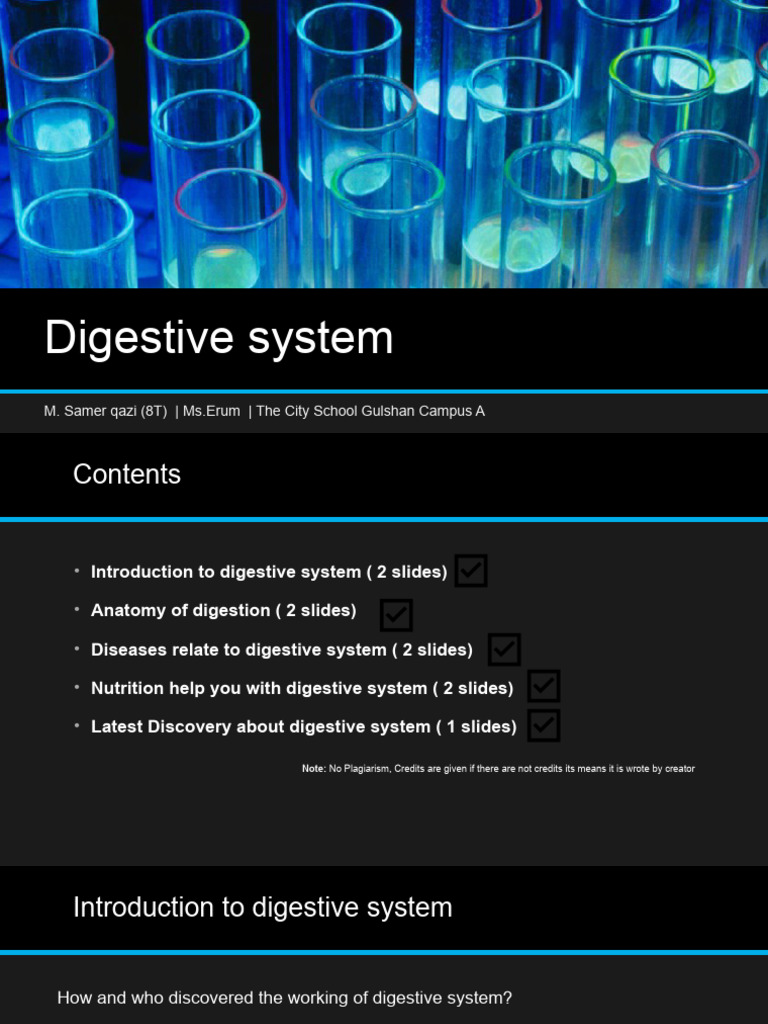 Digestive system

M. Samer qazi (8T) | Ms.Erum | The City School Gulshan Campus A

Contents

• Introduction to digestive system ( 2 slides)
• Anatomy of digestion ( 2 slides)
• Diseases relate to digestive system ( 2 slides)
• Nutrition help you with digestive system ( 2 slides)
• Latest Discovery about digestive system ( 1 slides)

Note: No Plagiarism, Credits are given if there are not credits its means it is wrote by creator

Introduction to digestive system

How and who discovered the working of digestive system?